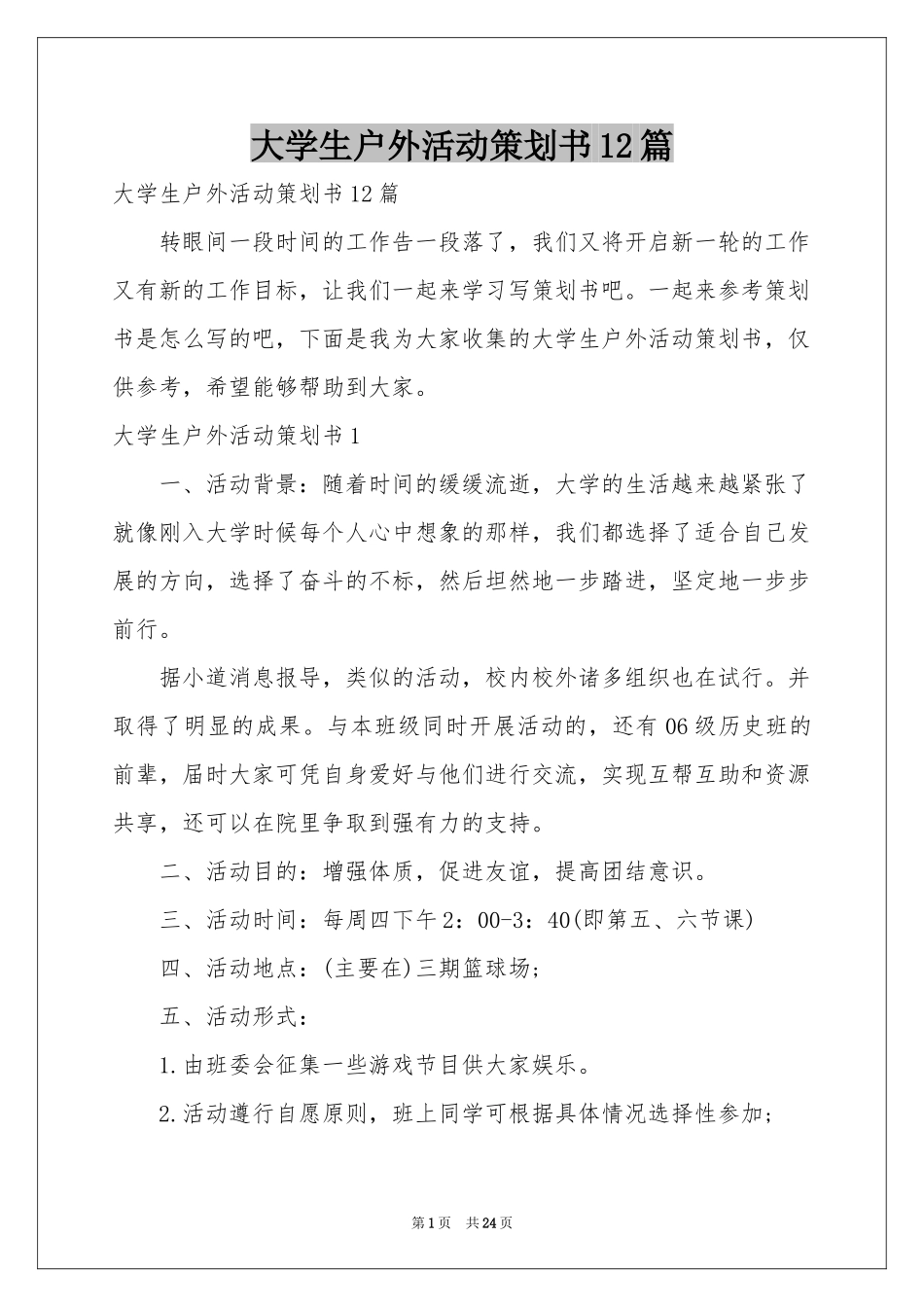 大学生户外活动策划书12篇

大学生户外活动策划书12篇

转眼间一段时间的工作告一段落了，我们又将开启新一轮的工作又有新的工作目标，让我们一起来学习写策划书吧。一起来参考策划书是怎么写的吧，下面是我为大家收集的大学生户外活动策划书，仅供参考，希望能够帮助到大家。

大学生户外活动策划书1

一、活动背景：随着时间的缓缓流逝，大学的生活越来越紧张了就像刚入大学时候每个人心中想象的那样，我们都选择了适合自己发展的方向，选择了奋斗的不标，然后坦然地一步踏进，坚定地一步步前行。

据小道消息报导，类似的活动，校内校外诸多组织也在试行。并取得了明显的成果。与本班级同时开展活动的，还有06级历史班的前辈，届时大家可凭自身爱好与他们进行交流，实现互帮互助和资源共享，还可以在院里争取到强有力的支持。

二、活动目的：增强体质，促进友谊，提高团结意识。

三、活动时间：每周四下午2：00-3：40(即第五、六节课)

四、活动地点：(主要在)三期篮球场；

五、活动形式：

1.由班委会征集一些游戏节目供大家娱乐。

2.活动遵行自愿原则，班上同学可根据具体情况选择性参加；

第1页 共24页